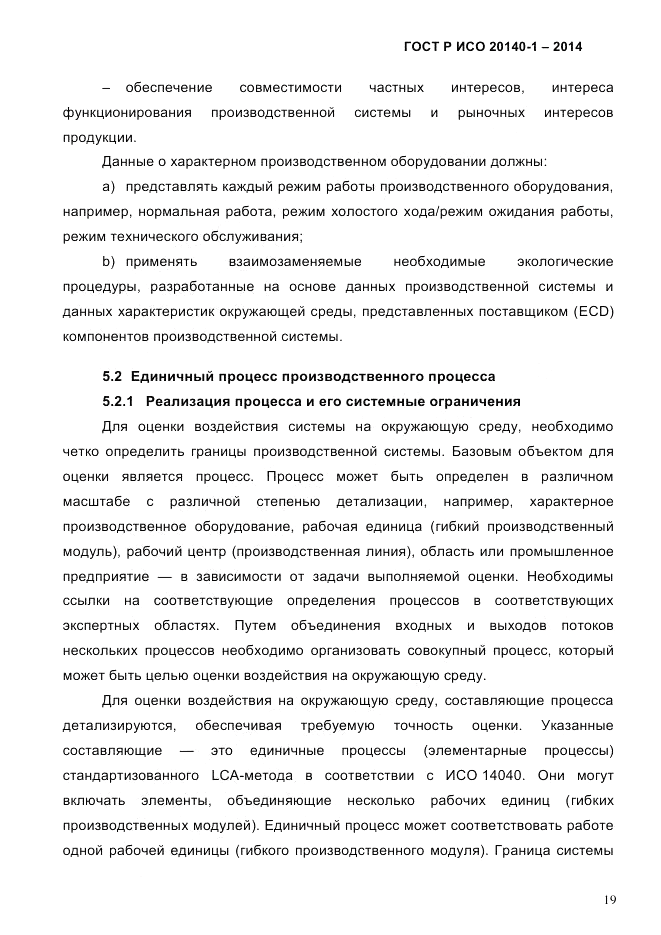 ГОСТ Р ИСО 20140-1 – 2014

– обеспечение совместимости частных интересов, интереса функционирования производственной системы и рыночных интересов продукции.

Данные о характерном производственном оборудовании должны:

a) представлять каждый режим работы производственного оборудования, например, нормальная работа, режим холостого хода/режим ожидания работы, режим технического обслуживания;

b) применять взаимозаменяемые необходимые экологические процедуры, разработанные на основе данных производственной системы и данных характеристик окружающей среды, представленных поставщиком (ECD) компонентов производственной системы.

5.2 Единичный процесс производственного процесса

5.2.1 Реализация процесса и его системные ограничения

Для оценки воздействия системы на окружающую среду, необходимо четко определить границы производственной системы. Базовым объектом для оценки является процесс. Процесс может быть определен в различном масштабе с различной степенью детализации, например, характерное производственное оборудование, рабочая единица (гибкий производственный модуль), рабочий центр (производственная линия), область или промышленное предприятие — в зависимости от задачи выполняемой оценки. Необходимы ссылки на соответствующие определения процессов в соответствующих экспертных областях. Путем объединения входных и выходов потоков нескольких процессов необходимо организовать совокупный процесс, который может быть целью оценки воздействия на окружающую среду.

Для оценки воздействия на окружающую среду, составляющие процесса детализируются, обеспечивая требуемую точность оценки. Указанные составляющие — это единичные процессы (элементарные процессы) стандартизованного LCA-метода в соответствии с ИСО 14040. Они могут включать элементы, объединяющие несколько рабочих единиц (гибких производственных модулей). Единичный процесс может соответствовать работе одной рабочей единицы (гибкого производственного модуля). Граница системы

19